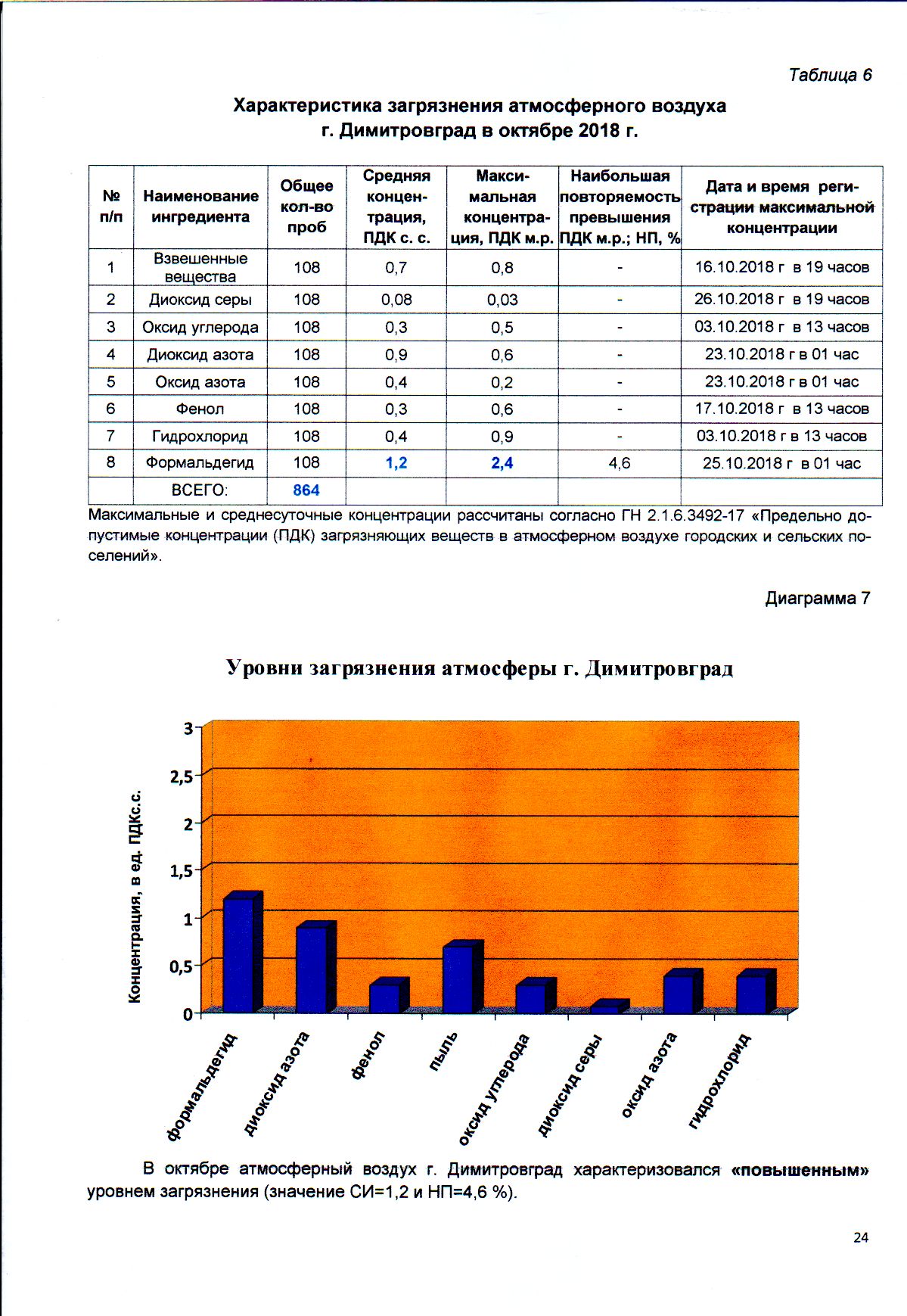 Таблица 6

Характеристика загрязнения атмосферного воздуха г. Димитровград в октябре 2018 г.

| № п/п | Наименование ингредиента | Общее кол-во проб | Средняя концентрация, ПДК с. с. | Максимальная концентрация, ПДК м.р. | Наибольшая повторяемость превышения ПДК м.р.; НП, % | Дата и время регистрации максимальной концентрации |
|---|---|---|---|---|---|---|
| 1 | Взвешенные вещества | 108 | 0,7 | 0,8 | - | 16.10.2018 г в 19 часов |
| 2 | Диоксид серы | 108 | 0,08 | 0,03 | - | 26.10.2018 г в 19 часов |
| 3 | Оксид углерода | 108 | 0,3 | 0,5 | - | 03.10.2018 г в 13 часов |
| 4 | Диоксид азота | 108 | 0,9 | 0,6 | - | 23.10.2018 г в 01 час |
| 5 | Оксид азота | 108 | 0,4 | 0,2 | - | 23.10.2018 г в 01 час |
| 6 | Фенол | 108 | 0,3 | 0,6 | - | 17.10.2018 г в 13 часов |
| 7 | Гидрохлорид | 108 | 0,4 | 0,9 | - | 03.10.2018 г в 13 часов |
| 8 | Формальдегид | 108 | 1,2 | 2,4 | 4,6 | 25.10.2018 г в 01 час |
| | ВСЕГО: | 864 | | | | |

Максимальные и среднесуточные концентрации рассчитаны согласно ГН 2.1.6.3492-17 «Предельно допустимые концентрации (ПДК) загрязняющих веществ в атмосферном воздухе городских и сельских поселений».

Диаграмма 7

Уровни загрязнения атмосферы г. Димитровград

Концентрация, в ед. ПДКс.с.

3
2,5
2
1,5
1
0,5
0

формальдегид
диоксид азота
фенол
пыль
оксид углерода
диоксид серы
оксид азота
гидрохлорид

В октябре атмосферный воздух г. Димитровград характеризовался «повышенным» уровнем загрязнения (значение СИ=1,2 и НП=4,6 %).

24